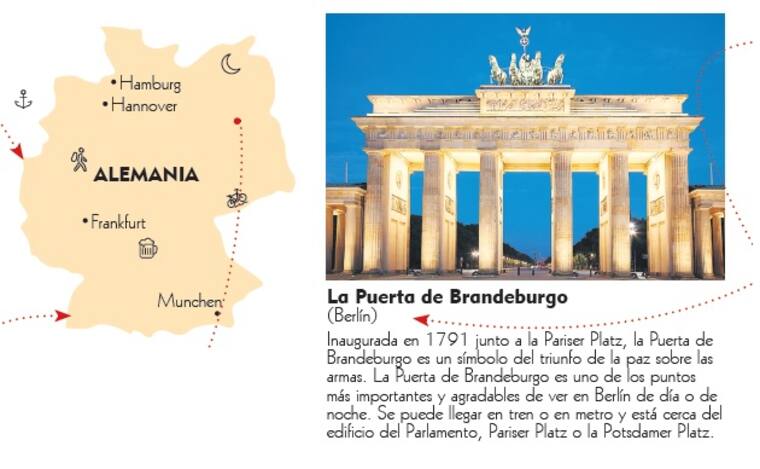 • Hamburg
• Hannover

ALEMANIA

• Frankfurt

Munchen

La Puerta de Brandeburgo
(Berlín)

Inaugurada en 1791 junto a la Pariser Platz, la Puerta de Brandeburgo es un símbolo del triunfo de la paz sobre las armas. La Puerta de Brandeburgo es uno de los puntos más importantes y agradables de ver en Berlín de día o de noche. Se puede llegar en tren o en metro y está cerca del edificio del Parlamento, Pariser Platz o la Potsdamer Platz.